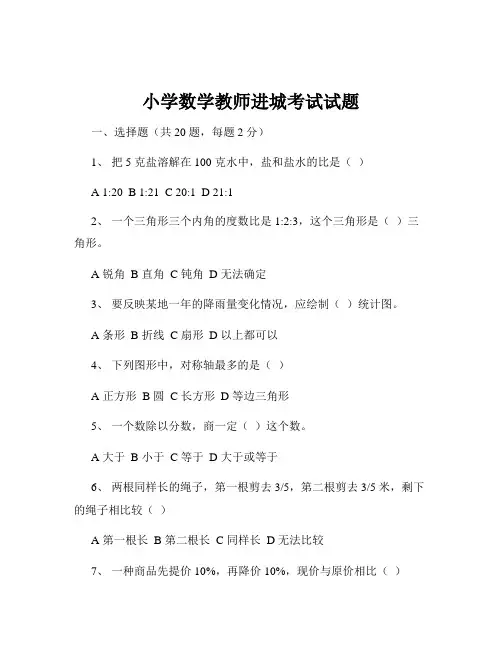 小学数学教师进城考试试题

一、选择题（共 20 题，每题 2 分）

1、 把 5 克盐溶解在 100 克水中，盐和盐水的比是（ ）

A 1:20 B 1:21 C 20:1 D 21:1

2、 一个三角形三个内角的度数比是 1:2:3，这个三角形是（ ）三角形。

A 锐角 B 直角 C 钝角 D 无法确定

3、 要反映某地一年的降雨量变化情况，应绘制（ ）统计图。

A 条形 B 折线 C 扇形 D 以上都可以

4、 下列图形中，对称轴最多的是（ ）

A 正方形 B 圆 C 长方形 D 等边三角形

5、 一个数除以分数，商一定（ ）这个数。

A 大于 B 小于 C 等于 D 大于或等于

6、 两根同样长的绳子，第一根剪去 3/5，第二根剪去 3/5 米，剩下的绳子相比较（ ）

A 第一根长 B 第二根长 C 同样长 D 无法比较

7、 一种商品先提价 10%，再降价 10%，现价与原价相比（ ）